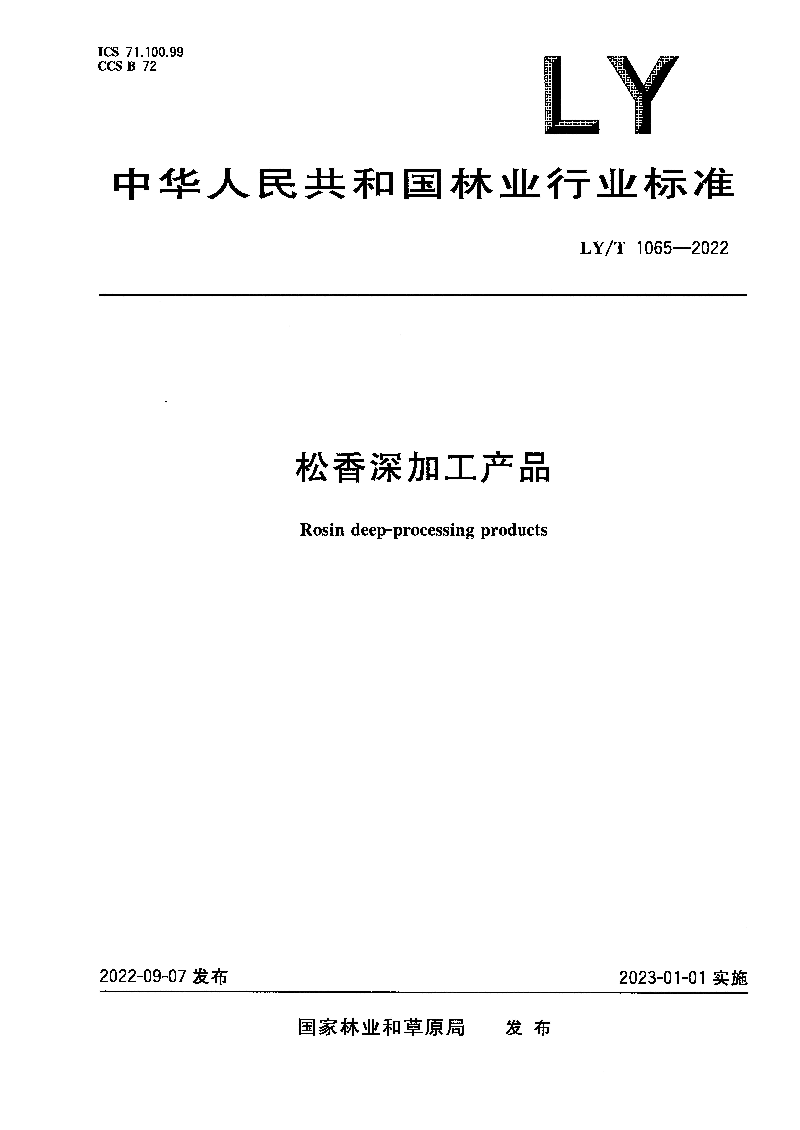 ICS 71.100.99
CCS B 72

LY

中华人民共和国林业行业标准

LY/T 1065—2022

松香深加工产品

Rosin deep-processing products

2022-09-07 发布

2023-01-01 实施

国家林业和草原局 发布